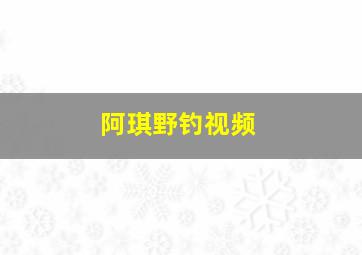 阿琪野钓视频